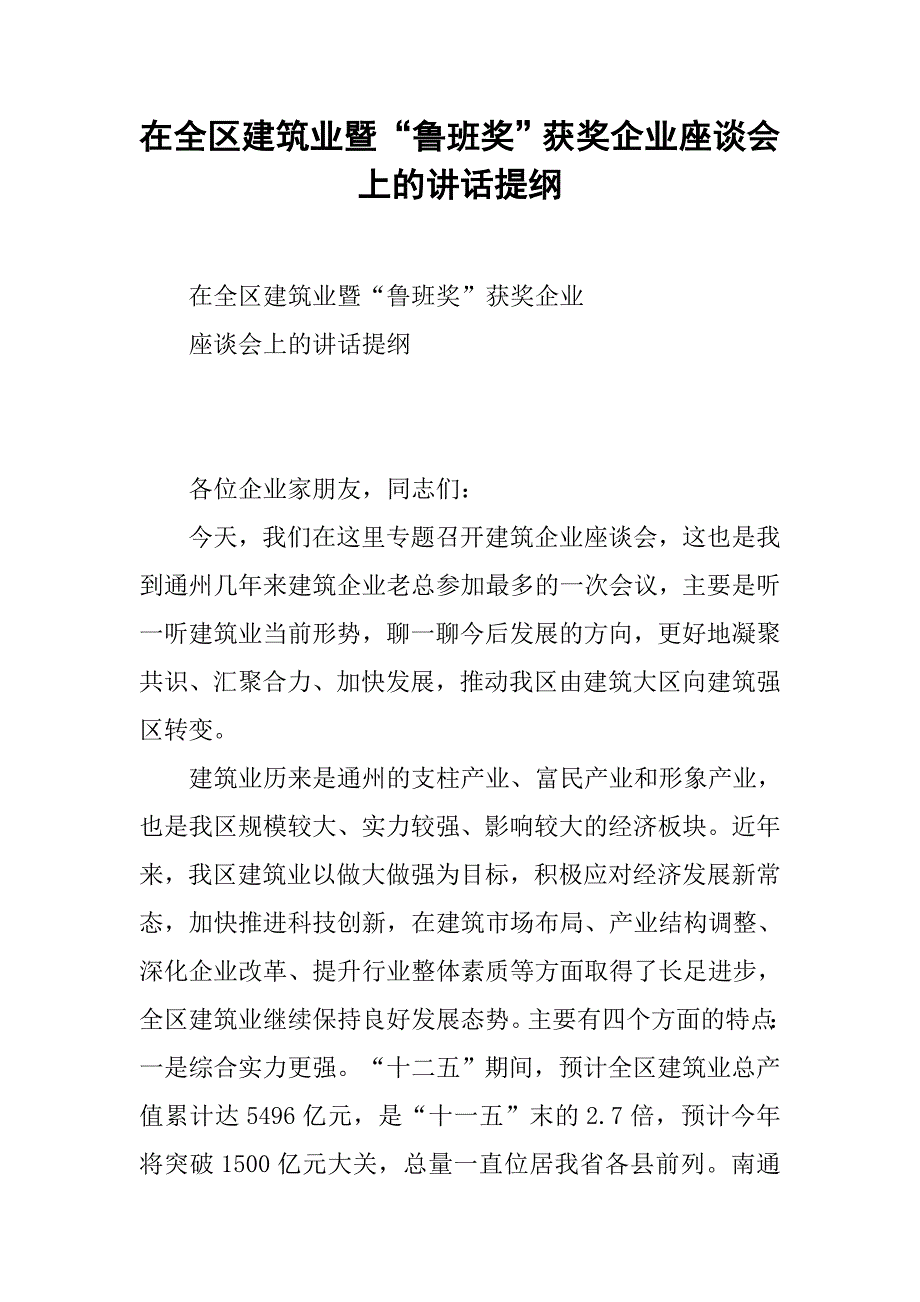 在全区建筑业暨“鲁班奖”获奖企业座谈会上的讲话提纲

在全区建筑业暨“鲁班奖”获奖企业

座谈会上的讲话提纲

各位企业家朋友，同志们：

今天，我们在这里专题召开建筑企业座谈会，这也是我到通州几年来建筑企业老总参加最多的一次会议，主要是听一听建筑业当前形势，聊一聊今后发展的方向，更好地凝聚共识、汇聚合力、加快发展，推动我区由建筑大区向建筑强区转变。

建筑业历来是通州的支柱产业、富民产业和形象产业，也是我区规模较大、实力较强、影响较大的经济板块。近年来，我区建筑业以做大做强为目标，积极应对经济发展新常态，加快推进科技创新，在建筑市场布局、产业结构调整、深化企业改革、提升行业整体素质等方面取得了长足进步，全区建筑业继续保持良好发展态势。主要有四个方面的特点：一是综合实力更强。“十二五”期间，预计全区建筑业总产值累计达5496亿元，是“十一五”末的2.7倍，预计今年将突破1500亿元大关，总量一直位居我省各县前列。南通